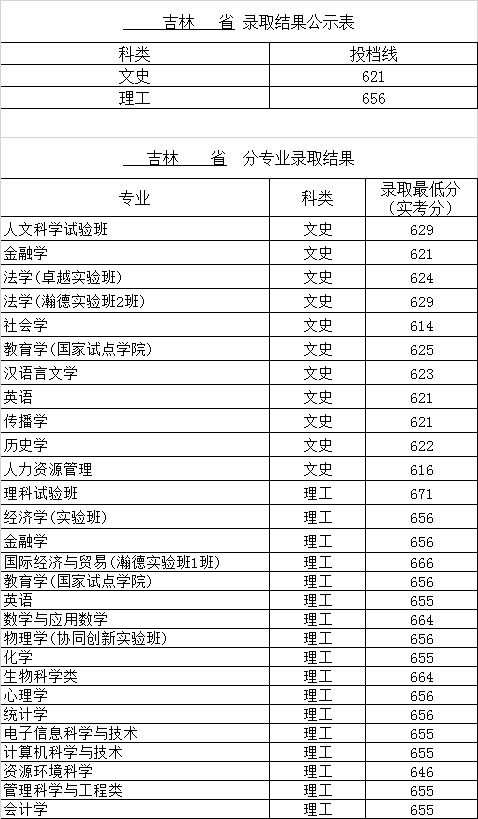 吉林 省 录取结果公示表

| 科类 | 投档线 |
|---|---|
| 文史 | 621 |
| 理工 | 656 |

吉林 省 分专业录取结果

| 专业 | 科类 | 录取最低分（实考分） |
|---|---|---|
| 人文科学试验班 | 文史 | 629 |
| 金融学 | 文史 | 621 |
| 法学(卓越实验班) | 文史 | 624 |
| 法学(瀚德实验班2班) | 文史 | 629 |
| 社会学 | 文史 | 614 |
| 教育学(国家试点学院) | 文史 | 625 |
| 汉语言文学 | 文史 | 623 |
| 英语 | 文史 | 621 |
| 传播学 | 文史 | 621 |
| 历史学 | 文史 | 622 |
| 人力资源管理 | 文史 | 616 |
| 理科试验班 | 理工 | 671 |
| 经济学(实验班) | 理工 | 656 |
| 金融学 | 理工 | 656 |
| 国际经济与贸易(瀚德实验班1班) | 理工 | 666 |
| 教育学(国家试点学院) | 理工 | 656 |
| 英语 | 理工 | 655 |
| 数学与应用数学 | 理工 | 664 |
| 物理学(协同创新实验班) | 理工 | 656 |
| 化学 | 理工 | 655 |
| 生物科学类 | 理工 | 664 |
| 心理学 | 理工 | 656 |
| 统计学 | 理工 | 656 |
| 电子信息科学与技术 | 理工 | 655 |
| 计算机科学与技术 | 理工 | 655 |
| 资源环境科学 | 理工 | 646 |
| 管理科学与工程类 | 理工 | 655 |
| 会计学 | 理工 | 655 |